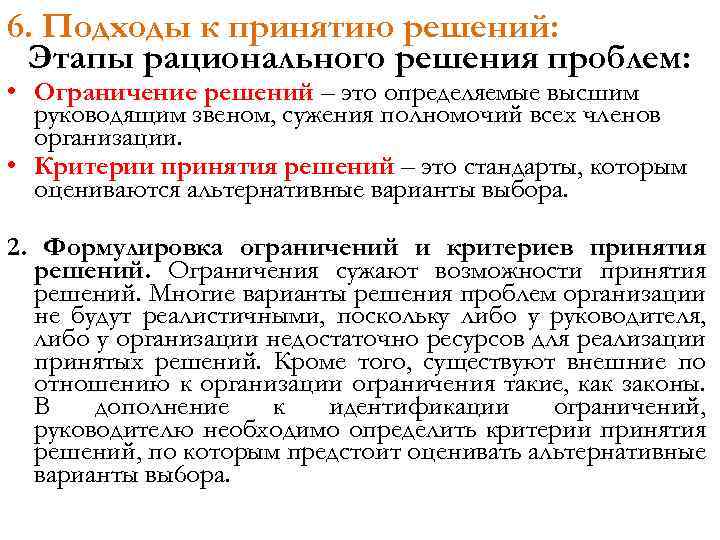 6. Подходы к принятию решений:
Этапы рационального решения проблем:

• Ограничение решений – это определяемые высшим руководящим звеном, сужения полномочий всех членов организации.
• Критерии принятия решений – это стандарты, которым оцениваются альтернативные варианты выбора.

2. Формулировка ограничений и критериев принятия решений. Ограничения сужают возможности принятия решений. Многие варианты решения проблем организации не будут реалистичными, поскольку либо у руководителя, либо у организации недостаточно ресурсов для реализации принятых решений. Кроме того, существуют внешние по отношению к организации ограничения такие, как законы. В дополнение к идентификации ограничений, руководителю необходимо определить критерии принятия решений, по которым предстоит оценивать альтернативные варианты выбора.